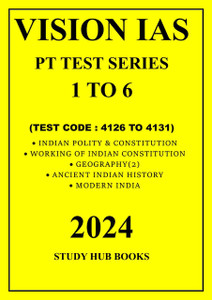 VISION IAS

PT TEST SERIES

1 TO 6

(TEST CODE : 4126 TO 4131)

• INDIAN POLITY & CONSTITUTION
• WORKING OF INDIAN CONSTITUTION
• GEOGRAPHY(2)
• ANCIENT INDIAN HISTORY
• MODERN INDIA

2024

STUDY HUB BOOKS